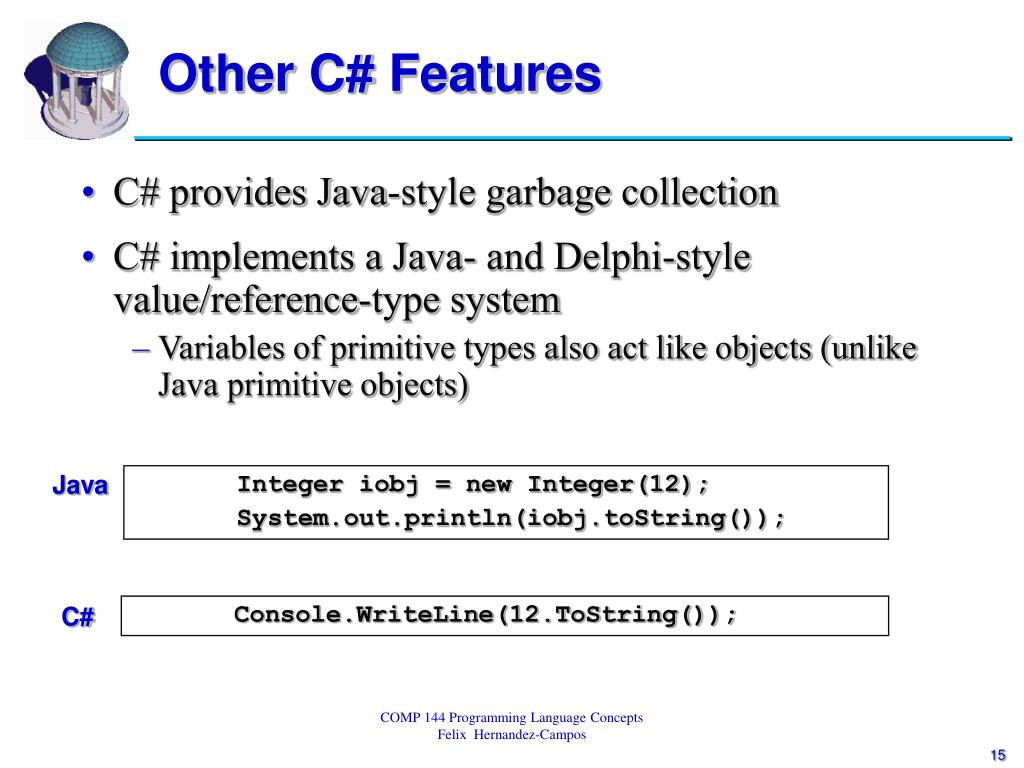 Other C# Features

• C# provides Java-style garbage collection

• C# implements a Java- and Delphi-style value/reference-type system

– Variables of primitive types also act like objects (unlike Java primitive objects)

Java

Integer iobj = new Integer(12);
System.out.println(iobj.toString());

C#

Console.WriteLine(12.ToString());

COMP 144 Programming Language Concepts
Felix Hernandez-Campos

15